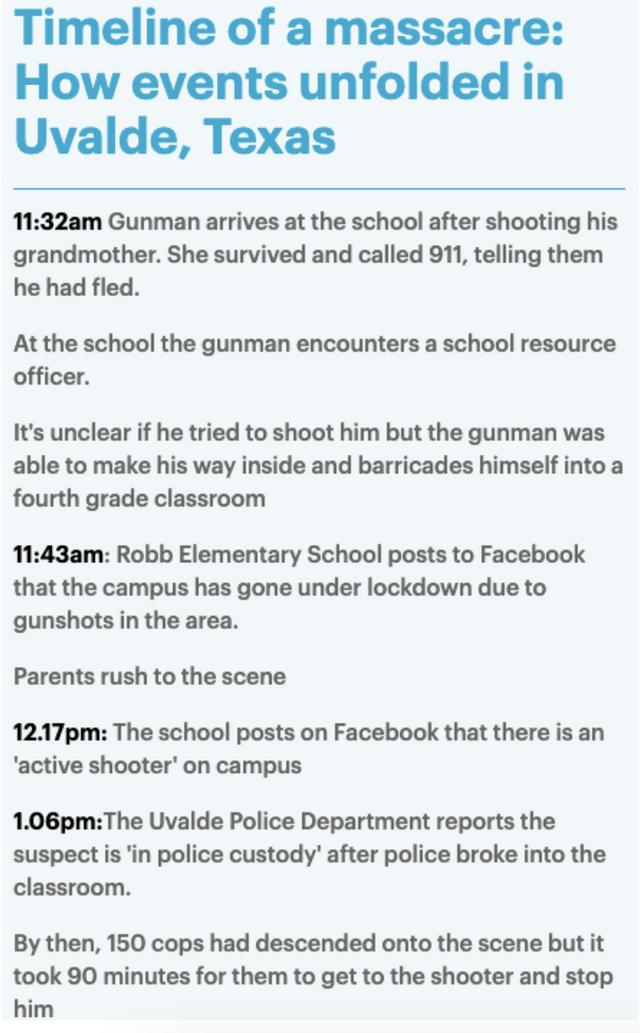 Timeline of a massacre: How events unfolded in Uvalde, Texas

11:32am Gunman arrives at the school after shooting his grandmother. She survived and called 911, telling them he had fled.

At the school the gunman encounters a school resource officer.

It's unclear if he tried to shoot him but the gunman was able to make his way inside and barricades himself into a fourth grade classroom

11:43am: Robb Elementary School posts to Facebook that the campus has gone under lockdown due to gunshots in the area.

Parents rush to the scene

12.17pm: The school posts on Facebook that there is an 'active shooter' on campus

1.06pm:The Uvalde Police Department reports the suspect is 'in police custody' after police broke into the classroom.

By then, 150 cops had descended onto the scene but it took 90 minutes for them to get to the shooter and stop him